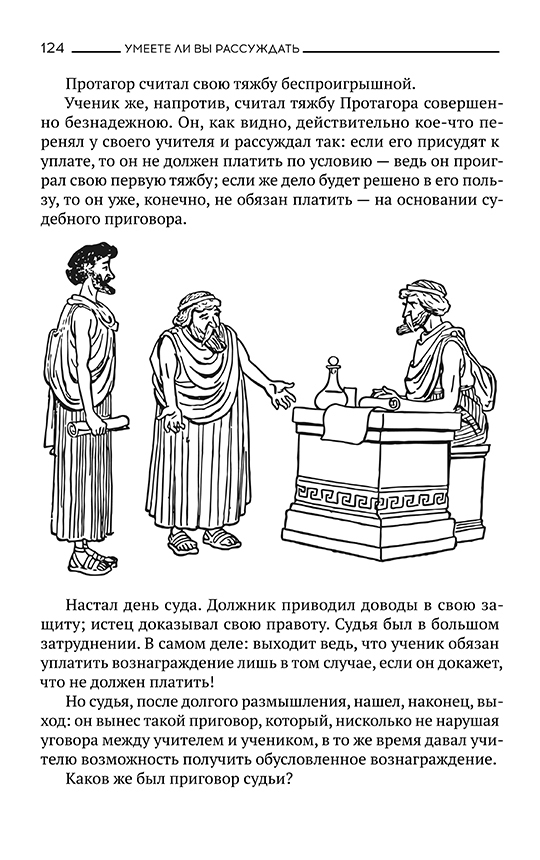 124 УМЕЕТЕ ЛИ ВЫ РАССУЖДАТЬ

Протагор считал свою тяжбу беспроигрышной.

Ученик же, напротив, считал тяжбу Протагора совершенно безнадежною. Он, как видно, действительно кое-что перенял у своего учителя и рассуждал так: если его присудят к уплате, то он не должен платить по условию — ведь он проиграл свою первую тяжбу; если же дело будет решено в его пользу, то он уже, конечно, не обязан платить — на основании судебного приговора.

Настал день суда. Должник приводил доводы в свою защиту; истец доказывал свою правоту. Судья был в большом затруднении. В самом деле: выходит ведь, что ученик обязан уплатить вознаграждение лишь в том случае, если он докажет, что не должен платить!

Но судья, после долгого размышления, нашел, наконец, выход: он вынес такой приговор, который, нисколько не нарушая уговора между учителем и учеником, в то же время давал учителю возможность получить обусловленное вознаграждение.

Каков же был приговор судьи?